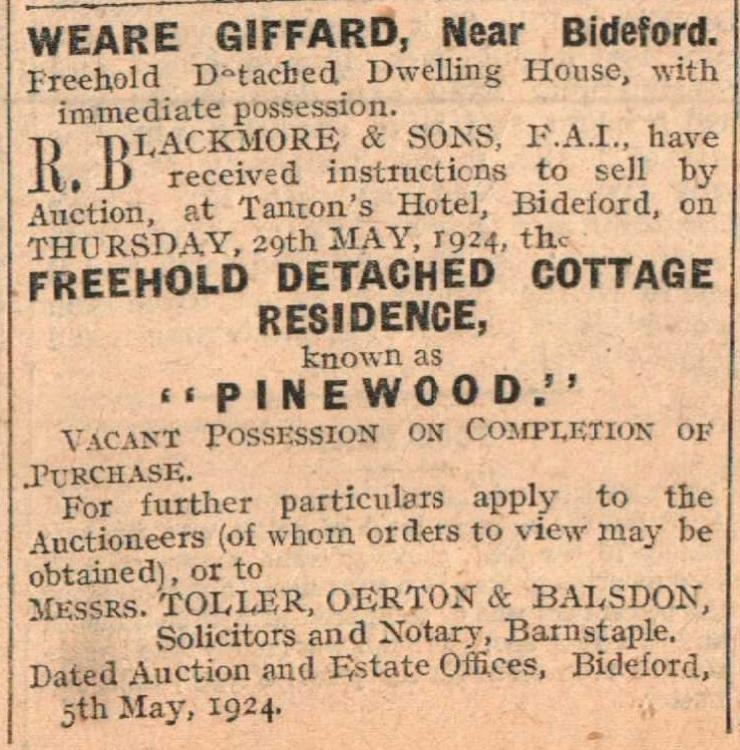 WEARE GIFFARD, Near Bideford.

Freehold Detached Dwelling House, with immediate possession.

R. BLACKMORE & SONS, F.A.I., have received instructions to sell by Auction, at Tanton's Hotel, Bideford, on THURSDAY, 29th MAY, 1924, the

FREEHOLD DETACHED COTTAGE RESIDENCE,

known as

"PINEWOOD."

VACANT POSSESSION ON COMPLETION OF PURCHASE.

For further particulars apply to the Auctioneers (of whom orders to view may be obtained), or to

MESSRS. TOLLER, OERTON & BALSDON, Solicitors and Notary, Barnstaple.

Dated Auction and Estate Offices, Bideford, 5th May, 1924.